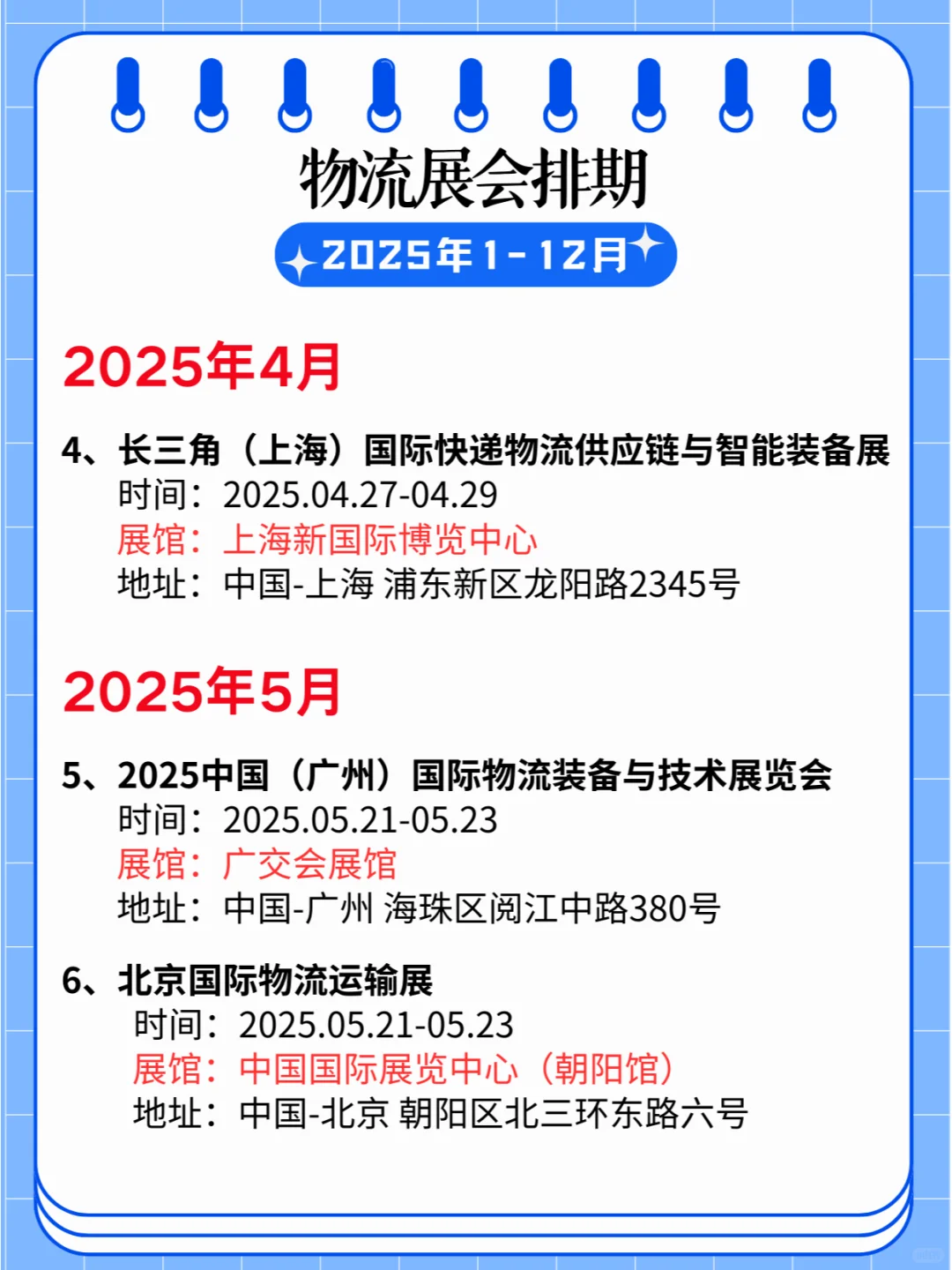 物流展会排期

2025年1-12月

2025年4月

4、长三角（上海）国际快递物流供应链与智能装备展
时间：2025.04.27-04.29
展馆：上海新国际博览中心
地址：中国-上海 浦东新区龙阳路2345号

2025年5月

5、2025中国（广州）国际物流装备与技术展览会
时间：2025.05.21-05.23
展馆：广交会展馆
地址：中国-广州 海珠区阅江中路380号

6、北京国际物流运输展
时间：2025.05.21-05.23
展馆：中国国际展览中心（朝阳馆）
地址：中国-北京 朝阳区北三环东路六号